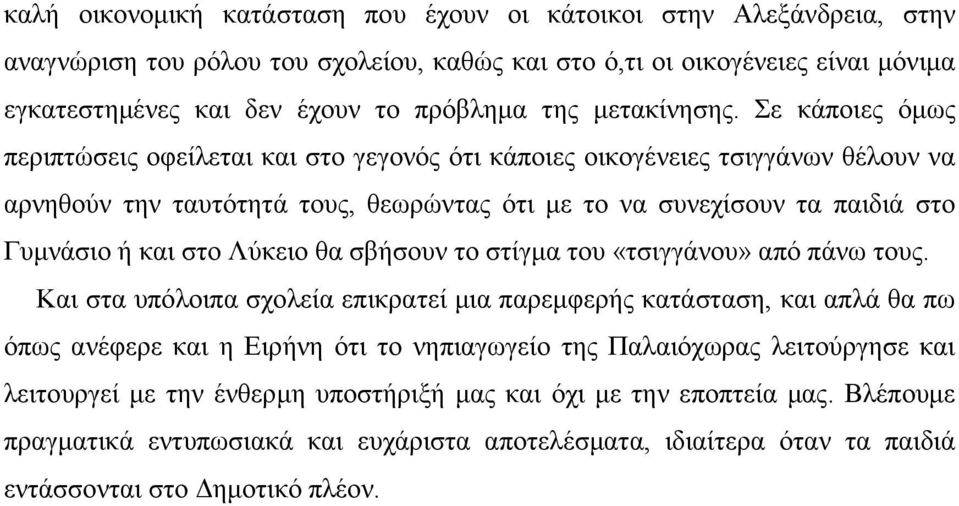 καλή οικονομική κατάσταση που έχουν οι κάτοικοι στην Αλεξάνδρεια, στην αναγνώριση του ρόλου του σχολείου, καθώς και στο ό,τι οι οικογένειες είναι μόνιμα εγκατεστημένες και δεν έχουν το πρόβλημα της μετακίνησης. Σε κάποιες όμως περιπτώσεις οφείλεται και στο γεγονός ότι κάποιες οικογένειες τσιγγάνων θέλουν να αρνηθούν την ταυτότητά τους, θεωρώντας ότι με το να συνεχίσουν τα παιδιά στο Γυμνάσιο ή και στο Λύκειο θα σβήσουν το στίγμα του «τσιγγάνου» από πάνω τους.

Και στα υπόλοιπα σχολεία επικρατεί μια παρεμφερής κατάσταση, και απλά θα πω όπως ανέφερε και η Ειρήνη ότι το νηπιαγωγείο της Παλαιόχωρας λειτούργησε και λειτουργεί με την ένθερμη υποστήριξή μας και όχι με την εποπτεία μας. Βλέπουμε πραγματικά εντυπωσιακά και ευχάριστα αποτελέσματα, ιδιαίτερα όταν τα παιδιά εντάσσονται στο Δημοτικό πλέον.